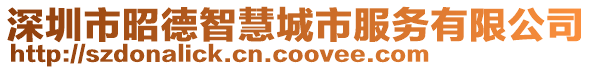 深圳市昭德智慧城市服务有限公司
http://szdonalick.cn.coovee.com